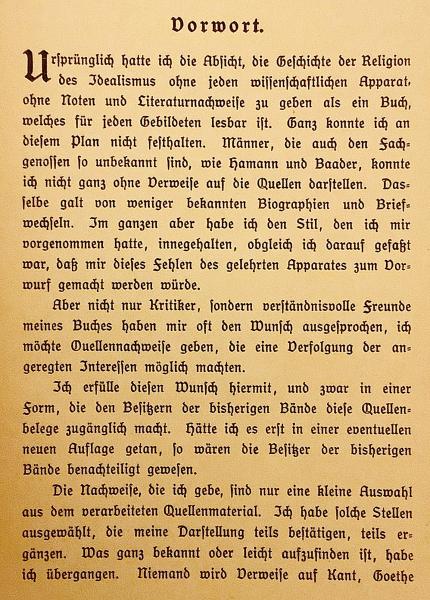 Vorwort.

Ursprünglich hatte ich die Absicht, die Geschichte der Religion des Idealismus ohne jeden wissenschaftlichen Apparat, ohne Noten und Literaturnachweise zu geben als ein Buch, welches für jeden Gebildeten lesbar ist. Ganz konnte ich an diesem Plan nicht festhalten. Männer, die auch den Fachgenossen so unbekannt sind, wie Hamann und Baader, konnte ich nicht ganz ohne Verweise auf die Quellen darstellen. Dasselbe galt von weniger bekannten Biographien und Briefwechseln. Im ganzen aber habe ich den Stil, den ich mir vorgenommen hatte, innegehalten, obgleich ich darauf gefaßt war, daß mir dieses Fehlen des gelehrten Apparates zum Vorwurf gemacht werden würde.

Aber nicht nur Kritiker, sondern verständnisvolle Freunde meines Buches haben mir oft den Wunsch ausgesprochen, ich möchte Quellennachweise geben, die eine Verfolgung der angeregten Interessen möglich machten.

Ich erfülle diesen Wunsch hiermit, und zwar in einer Form, die den Besitzern der bisherigen Bände diese Quellenbelege zugänglich macht. Hätte ich es erst in einer eventuellen neuen Auflage getan, so wären die Besitzer der bisherigen Bände benachteiligt gewesen.

Die Nachweise, die ich gebe, sind nur eine kleine Auswahl aus dem verarbeiteten Quellenmaterial. Ich habe solche Stellen ausgewählt, die meine Darstellung teils bestätigen, teils ergänzen. Was ganz bekannt oder leicht aufzufinden ist, habe ich übergangen. Niemand wird Verweise auf Kant, Goethe